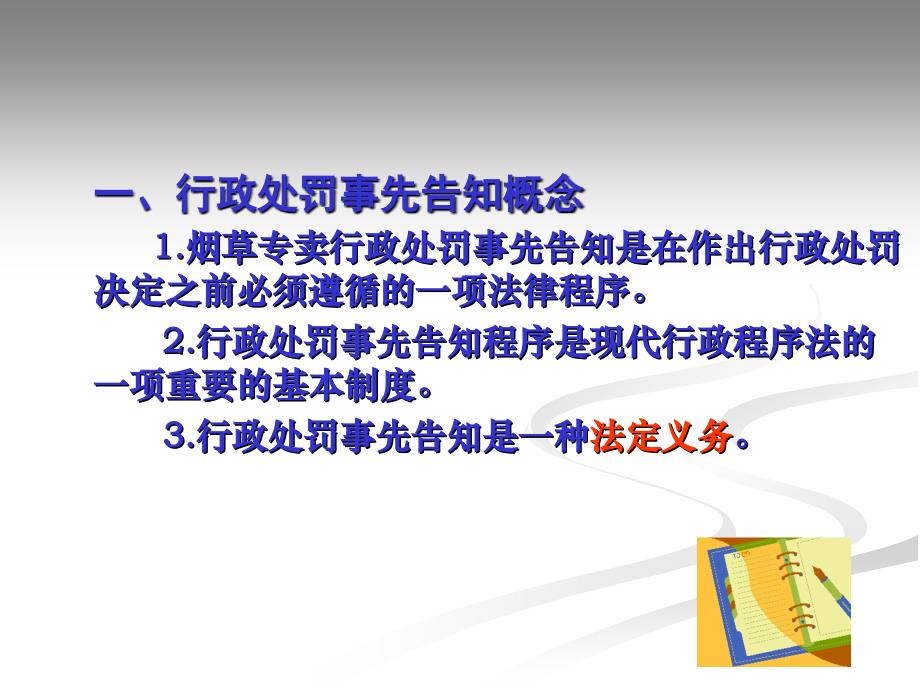 一、行政处罚事先告知概念

1.烟草专卖行政处罚事先告知是在作出行政处罚决定之前必须遵循的一项法律程序。

2.行政处罚事先告知程序是现代行政程序法的一项重要的基本制度。

3.行政处罚事先告知是一种法定义务。